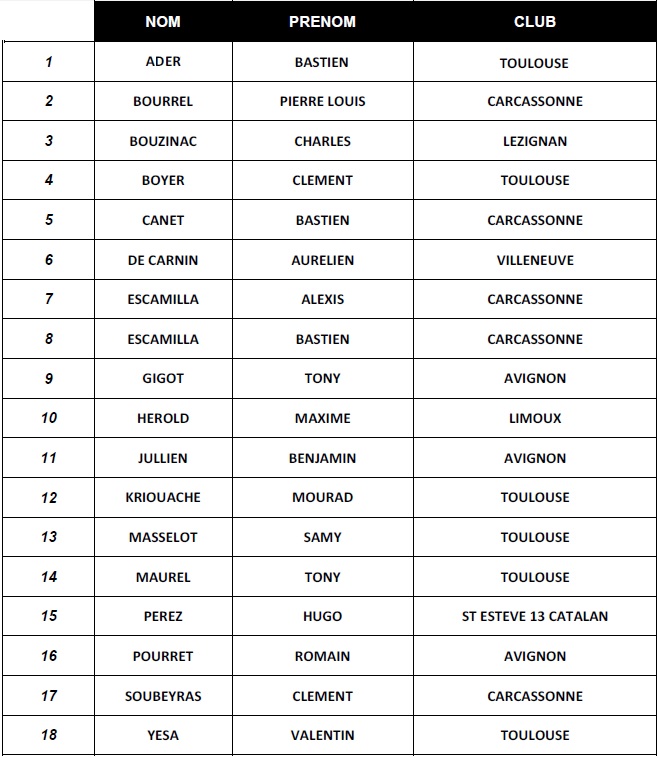 |  | NOM | PRENOM | CLUB |
|---|---|---|---|
| 1 | ADER | BASTIEN | TOULOUSE |
| 2 | BOURREL | PIERRE LOUIS | CARCASSONNE |
| 3 | BOUZINAC | CHARLES | LEZIGNAN |
| 4 | BOYER | CLEMENT | TOULOUSE |
| 5 | CANET | BASTIEN | CARCASSONNE |
| 6 | DE CARNIN | AURELIEN | VILLENEUVE |
| 7 | ESCAMILLA | ALEXIS | CARCASSONNE |
| 8 | ESCAMILLA | BASTIEN | CARCASSONNE |
| 9 | GIGOT | TONY | AVIGNON |
| 10 | HEROLD | MAXIME | LIMOUX |
| 11 | JULLIEN | BENJAMIN | AVIGNON |
| 12 | KRIOUACHE | MOURAD | TOULOUSE |
| 13 | MASSELOT | SAMY | TOULOUSE |
| 14 | MAUREL | TONY | TOULOUSE |
| 15 | PEREZ | HUGO | ST ESTEVE 13 CATALAN |
| 16 | POURRET | ROMAIN | AVIGNON |
| 17 | SOUBEYRAS | CLEMENT | CARCASSONNE |
| 18 | YESA | VALENTIN | TOULOUSE |